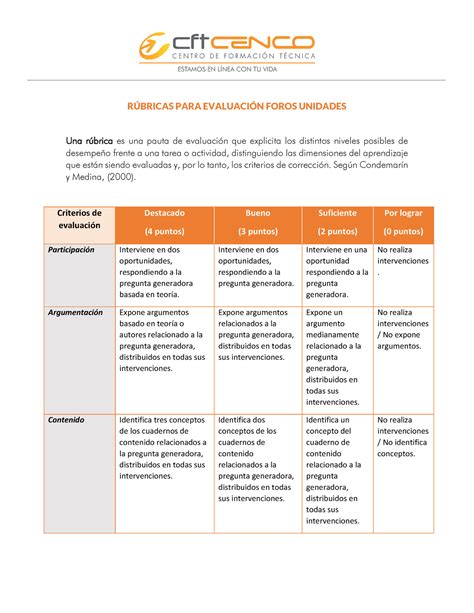 cftCENCO
CENTRO DE FORMACIÓN TÉCNICA
ESTAMOS EN LÍNEA CON TU VIDA

RÚBRICAS PARA EVALUACIÓN FOROS UNIDADES

Una rúbrica es una pauta de evaluación que explicita los distintos niveles posibles de desempeño frente a una tarea o actividad, distinguiendo las dimensiones del aprendizaje que están siendo evaluadas y, por lo tanto, los criterios de corrección. Según Condemarín y Medina, (2000).

| Criterios de evaluación | Destacado (4 puntos) | Bueno (3 puntos) | Suficiente (2 puntos) | Por lograr (0 puntos) |
|---|---|---|---|---|
| Participación | Interviene en dos oportunidades, respondiendo a la pregunta generadora basada en teoría. | Interviene en dos oportunidades, respondiendo a la pregunta generadora. | Interviene en una oportunidad respondiendo a la pregunta generadora. | No realiza intervenciones . |
| Argumentación | Expone argumentos basado en teoría o autores relacionado a la pregunta generadora, distribuidos en todas sus intervenciones. | Expone argumentos relacionados a la pregunta generadora, distribuidos en todas sus intervenciones. | Expone un argumento medianamente relacionado a la pregunta generadora, distribuidos en todas sus intervenciones. | No realiza intervenciones / No expone argumentos. |
| Contenido | Identifica tres conceptos de los cuadernos de contenido relacionados a la pregunta generadora, distribuidos en todas sus intervenciones. | Identifica dos conceptos de los cuadernos de contenido relacionados a la pregunta generadora, distribuidos en todas sus intervenciones. | Identifica un concepto del cuaderno de contenido relacionado a la pregunta generadora, distribuidos en todas sus intervenciones. | No realiza intervenciones / No identifica conceptos. |